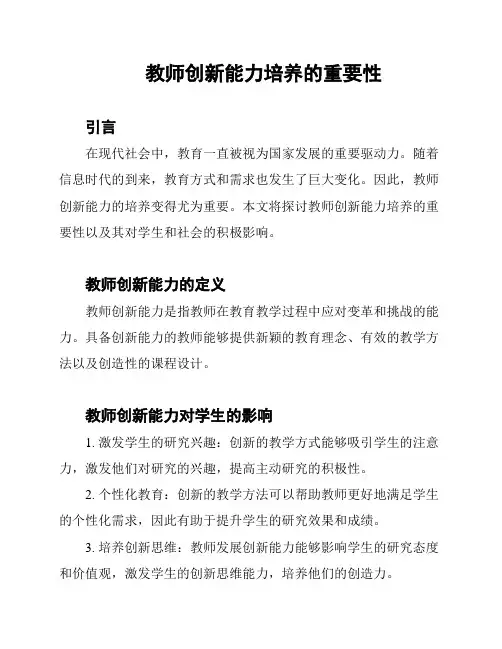 教师创新能力培养的重要性

引言

在现代社会中，教育一直被视为国家发展的重要驱动力。随着信息时代的到来，教育方式和需求也发生了巨大变化。因此，教师创新能力的培养变得尤为重要。本文将探讨教师创新能力培养的重要性以及其对学生和社会的积极影响。

教师创新能力的定义

教师创新能力是指教师在教育教学过程中应对变革和挑战的能力。具备创新能力的教师能够提供新颖的教育理念、有效的教学方法以及创造性的课程设计。

教师创新能力对学生的影响

1. 激发学生的研究兴趣：创新的教学方式能够吸引学生的注意力，激发他们对研究的兴趣，提高主动研究的积极性。

2. 个性化教育：创新的教学方法可以帮助教师更好地满足学生的个性化需求，因此有助于提升学生的研究效果和成绩。

3. 培养创新思维：教师发展创新能力能够影响学生的研究态度和价值观，激发学生的创新思维能力，培养他们的创造力。